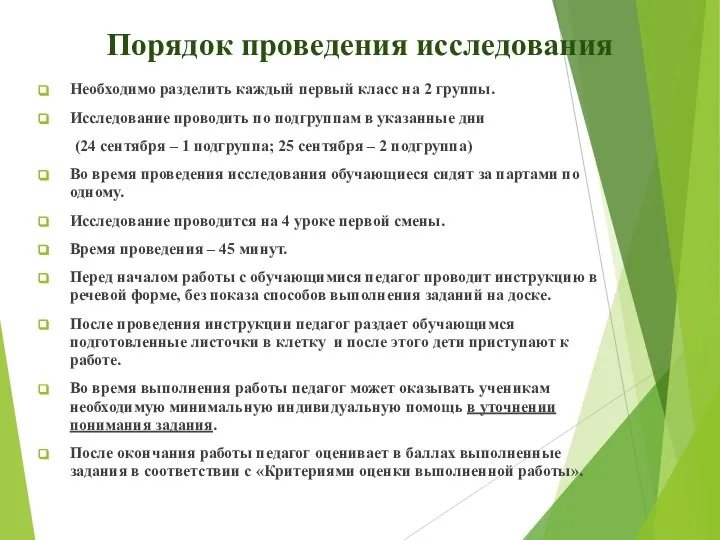 Порядок проведения исследования

Необходимо разделить каждый первый класс на 2 группы.

Исследование проводить по подгруппам в указанные дни

(24 сентября – 1 подгруппа; 25 сентября – 2 подгруппа)

Во время проведения исследования обучающиеся сидят за партами по одному.

Исследование проводится на 4 уроке первой смены.

Время проведения – 45 минут.

Перед началом работы с обучающимися педагог проводит инструкцию в речевой форме, без показа способов выполнения заданий на доске.

После проведения инструкции педагог раздает обучающимся подготовленные листочки в клетку и после этого дети приступают к работе.

Во время выполнения работы педагог может оказывать ученикам необходимую минимальную индивидуальную помощь в уточнении понимания задания.

После окончания работы педагог оценивает в баллах выполненные задания в соответствии с «Критериями оценки выполненной работы».